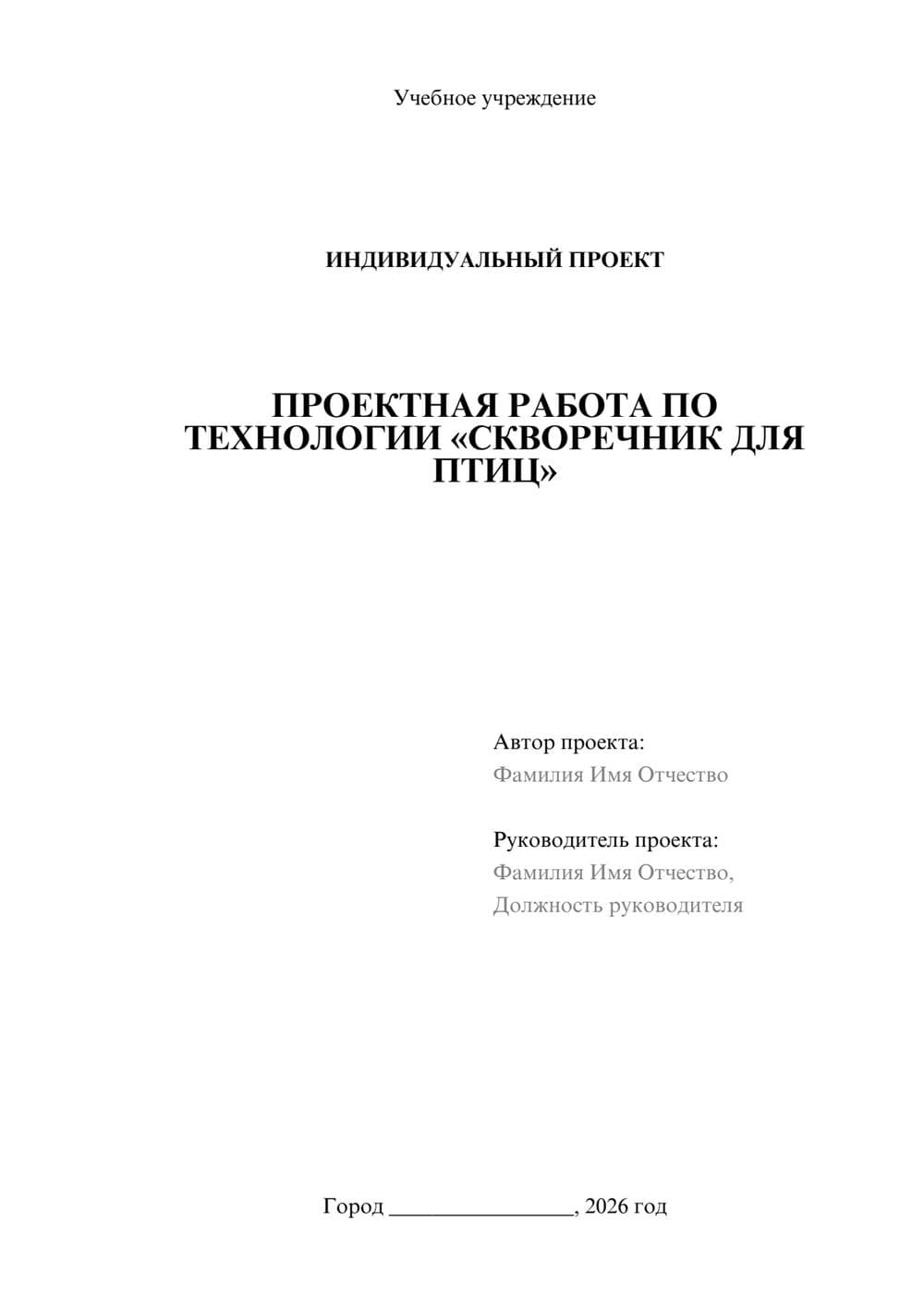 Учебное учреждение

ИНДИВИДУАЛЬНЫЙ ПРОЕКТ

ПРОЕКТНАЯ РАБОТА ПО ТЕХНОЛОГИИ «СКВОРЕЧНИК ДЛЯ ПТИЦ»

Автор проекта:
Фамилия Имя Отчество

Руководитель проекта:
Фамилия Имя Отчество,
Должность руководителя

Город ________________, 2026 год